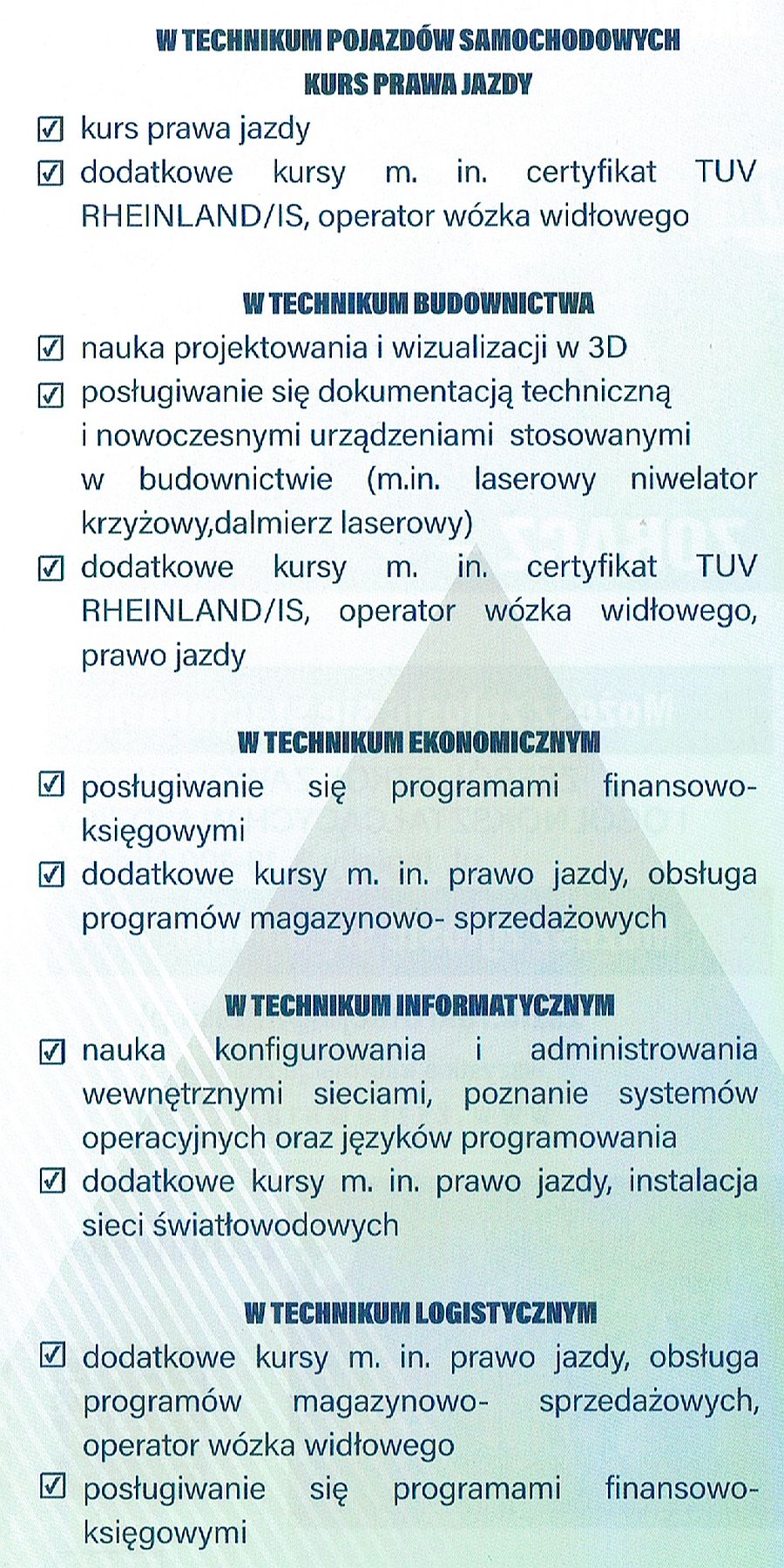 W TECHNIKUM POJAZDÓW SAMOCHODOWYCH
KURS PRAWA JAZDY

☑ kurs prawa jazdy
☑ dodatkowe kursy m. in. certyfikat TUV RHEINLAND/IS, operator wózka widłowego

W TECHNIKUM BUDOWNICTWA

☑ nauka projektowania i wizualizacji w 3D
☑ posługiwanie się dokumentacją techniczną i nowoczesnymi urządzeniami stosowanymi w budownictwie (m.in. laserowy niwelator krzyżowy,dalmierz laserowy)
☑ dodatkowe kursy m. in. certyfikat TUV RHEINLAND/IS, operator wózka widłowego, prawo jazdy

W TECHNIKUM EKONOMICZNYM

☑ posługiwanie się programami finansowo-księgowymi
☑ dodatkowe kursy m. in. prawo jazdy, obsługa programów magazynowo- sprzedażowych

W TECHNIKUM INFORMATYCZNYM

☑ nauka konfigurowania i administrowania wewnętrznymi sieciami, poznanie systemów operacyjnych oraz języków programowania
☑ dodatkowe kursy m. in. prawo jazdy, instalacja sieci światłowodowych

W TECHNIKUM LOGISTYCZNYM

☑ dodatkowe kursy m. in. prawo jazdy, obsługa programów magazynowo- sprzedażowych, operator wózka widłowego
☑ posługiwanie się programami finansowo-księgowymi